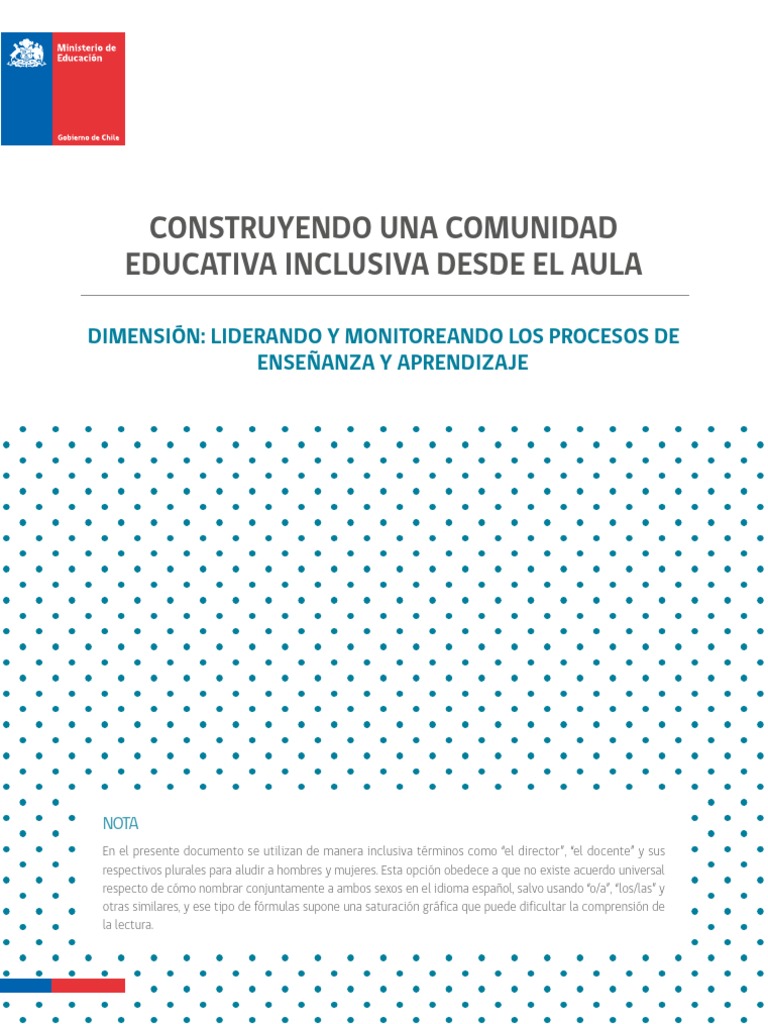 Ministerio de Educación

Gobierno de Chile

CONSTRUYENDO UNA COMUNIDAD EDUCATIVA INCLUSIVA DESDE EL AULA

DIMENSIÓN: LIDERANDO Y MONITOREANDO LOS PROCESOS DE ENSEÑANZA Y APRENDIZAJE

NOTA

En el presente documento se utilizan de manera inclusiva términos como "el director", "el docente" y sus respectivos plurales para aludir a hombres y mujeres. Esta opción obedece a que no existe acuerdo universal respecto de cómo nombrar conjuntamente a ambos sexos en el idioma español, salvo usando "o/a", "los/las" y otras similares, y ese tipo de fórmulas supone una saturación gráfica que puede dificultar la comprensión de la lectura.